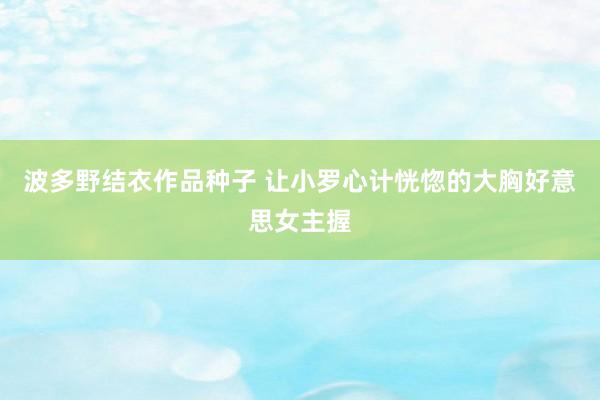 波多野结衣作品种子 让小罗心计恍惚的大胸好意思女主握